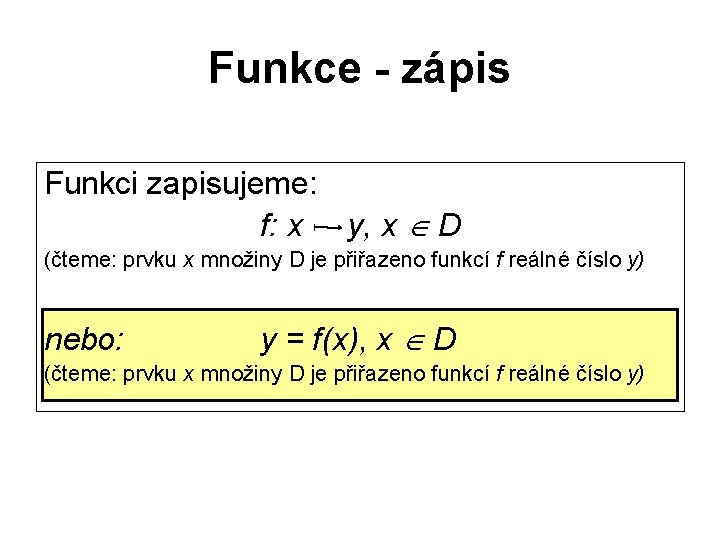 Funkce - zápis

Funkci zapisujeme:

$f: x \mapsto y, x \in D$

(čteme: prvku x množiny D je přiřazeno funkcí f reálné číslo y)

nebo: $y = f(x), x \in D$

(čteme: prvku x množiny D je přiřazeno funkcí f reálné číslo y)